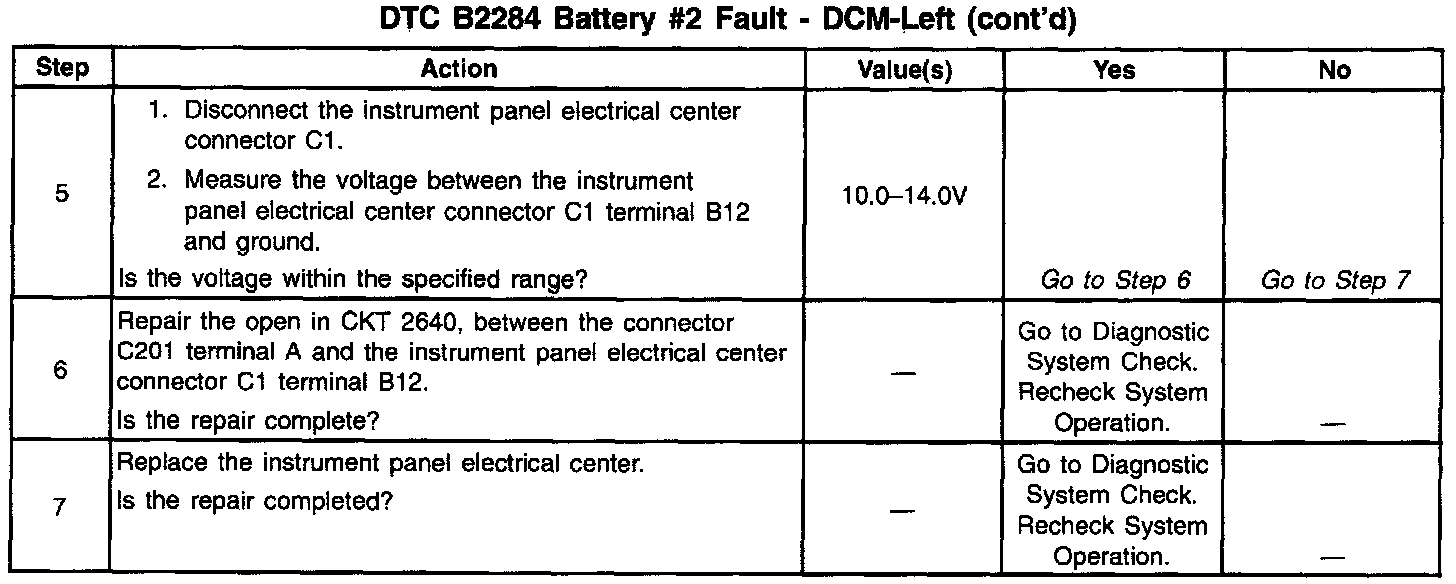 DTC B2284 Battery #2 Fault - DCM-Left (cont'd)

| Step | Action | Value(s) | Yes | No |
|---|---|---|---|---|
| 5 | 1. Disconnect the instrument panel electrical center connector C1. 2. Measure the voltage between the instrument panel electrical center connector C1 terminal B12 and ground. Is the voltage within the specified range? | 10.0–14.0V | Go to Step 6 | Go to Step 7 |
| 6 | Repair the open in CKT 2640, between the connector C201 terminal A and the instrument panel electrical center connector C1 terminal B12. Is the repair complete? | — | Go to Diagnostic System Check. Recheck System Operation. | — |
| 7 | Replace the instrument panel electrical center. Is the repair completed? | — | Go to Diagnostic System Check. Recheck System Operation. | — |